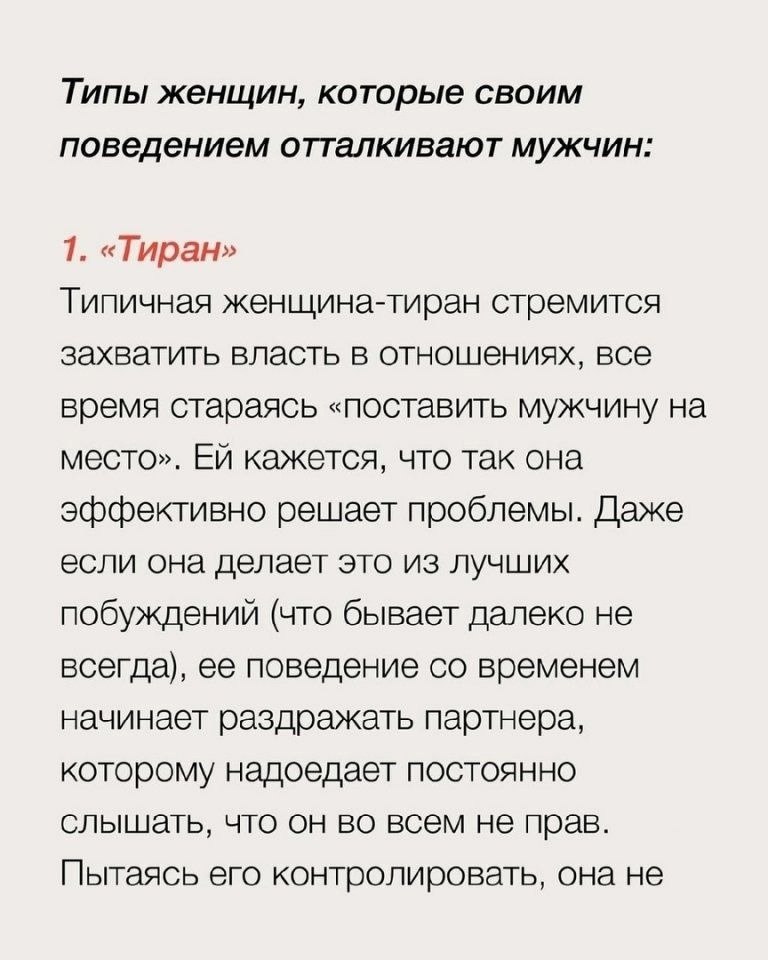 Типы женщин, которые своим поведением отталкивают мужчин:

1. «Тиран»
Типичная женщина-тиран стремится захватить власть в отношениях, все время стараясь «поставить мужчину на место». Ей кажется, что так она эффективно решает проблемы. Даже если она делает это из лучших побуждений (что бывает далеко не всегда), ее поведение со временем начинает раздражать партнера, которому надоедает постоянно слышать, что он во всем не прав. Пытаясь его контролировать, она не